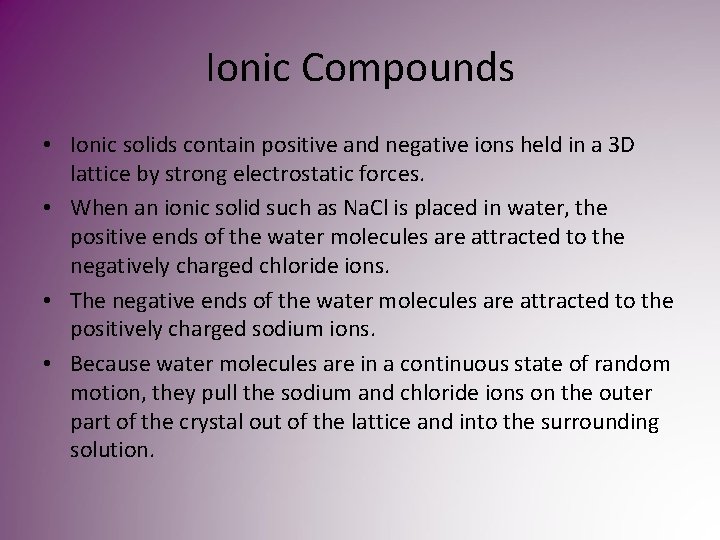 Ionic Compounds

• Ionic solids contain positive and negative ions held in a 3D lattice by strong electrostatic forces.
• When an ionic solid such as NaCl is placed in water, the positive ends of the water molecules are attracted to the negatively charged chloride ions.
• The negative ends of the water molecules are attracted to the positively charged sodium ions.
• Because water molecules are in a continuous state of random motion, they pull the sodium and chloride ions on the outer part of the crystal out of the lattice and into the surrounding solution.